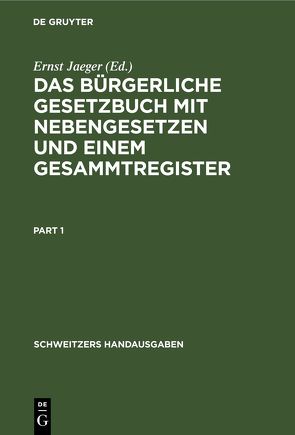 DE GRUYTER

Ernst Jaeger (Ed.)

DAS BÜRGERLICHE GESETZBUCH MIT NEBENGESETZEN UND EINEM GESAMMTREGISTER

PART 1

SCHWEITZERS HANDAUSGABEN

DE G